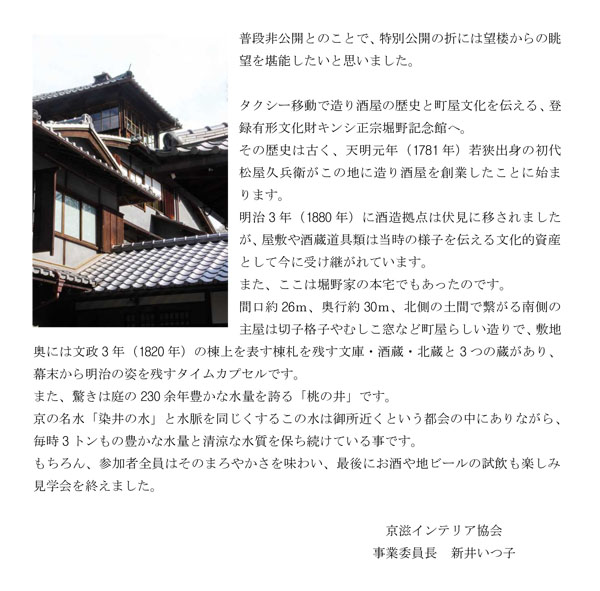 普段非公開とのことで、特別公開の折には望楼からの眺望を堪能したいと思いました。

タクシー移動で造り酒屋の歴史と町屋文化を伝える、登録有形文化財キンシ正宗堀野記念館へ。
その歴史は古く、天明元年（1781年）若狭出身の初代松屋久兵衛がこの地に造り酒屋を創業したことに始まります。
明治3年（1880年）に酒造拠点は伏見に移されましたが、屋敷や酒蔵道具類は当時の様子を伝える文化的資産として今に受け継がれています。
また、ここは堀野家の本宅でもあったのです。
間口約26m、奥行約30m、北側の土間で繋がる南側の主屋は切子格子やむしこ窓など町屋らしい造りで、敷地奥には文政3年（1820年）の棟上を表す棟札を残す文庫・酒蔵・北蔵と3つの蔵があり、幕末から明治の姿を残すタイムカプセルです。
また、驚きは庭の230余年豊かな水量を誇る「桃の井」です。
京の名水「染井の水」と水脈を同じくするこの水は御所近くという都会の中にありながら、毎時3トンもの豊かな水量と清涼な水質を保ち続けている事です。
もちろん、参加者全員はそのまろやかさを味わい、最後にお酒や地ビールの試飲も楽しみ見学会を終えました。

京滋インテリア協会
事業委員長　新井いつ子